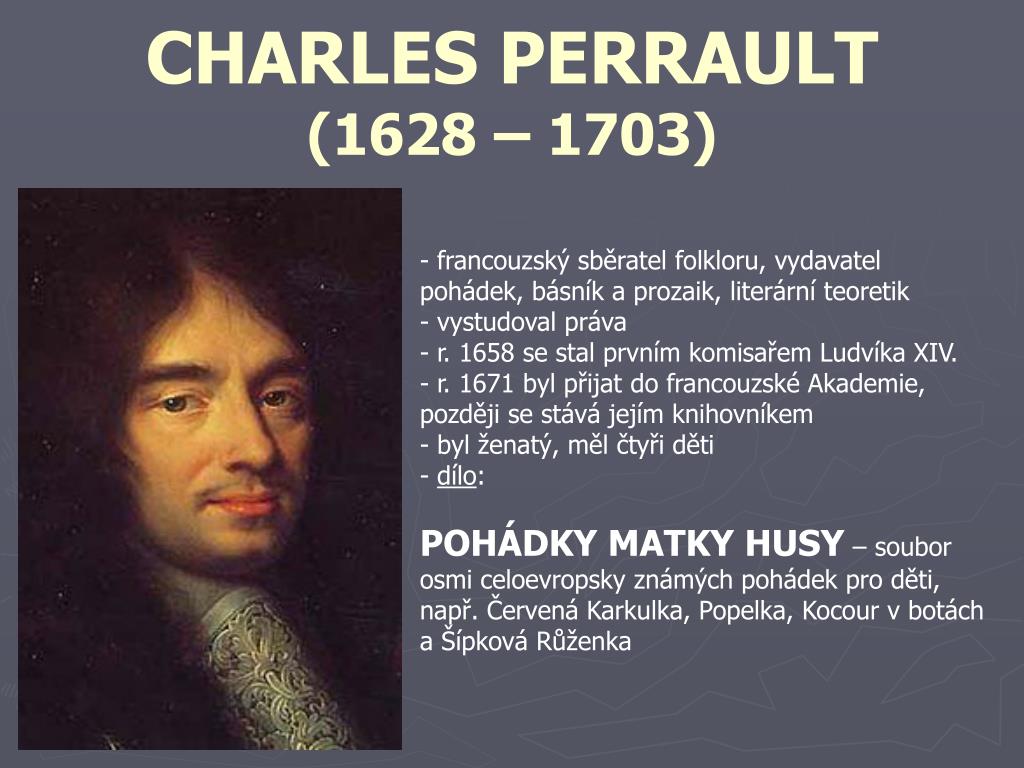 CHARLES PERRAULT
(1628 – 1703)

- francouzský sběratel folkloru, vydavatel pohádek, básník a prozaik, literární teoretik
- vystudoval práva
- r. 1658 se stal prvním komisařem Ludvíka XIV.
- r. 1671 byl přijat do francouzské Akademie, později se stává jejím knihovníkem
- byl ženatý, měl čtyři děti
- dílo:

POHÁDKY MATKY HUSY – soubor osmi celoevropsky známých pohádek pro děti, např. Červená Karkulka, Popelka, Kocour v botách a Šípková Růženka